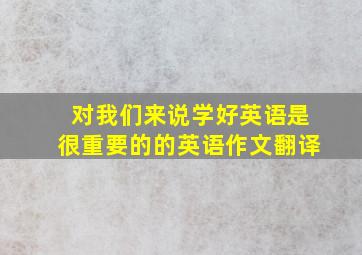 对我们来说学好英语是很重要的的英语作文翻译